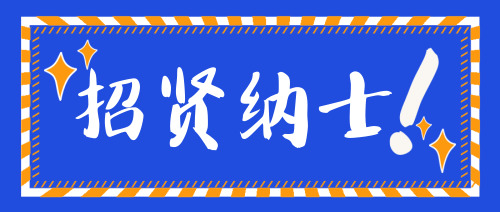 招贤纳士!